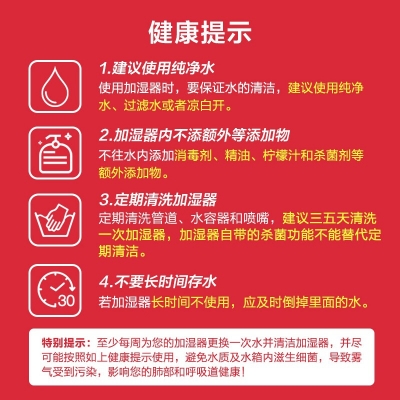 健康提示

1.建议使用纯净水

使用加湿器时，要保证水的清洁，建议使用纯净水、过滤水或者凉白开。

2.加湿器内不添额外等添加物

不往水内添加消毒剂、精油、柠檬汁和杀菌剂等额外添加物。

3.定期清洗加湿器

定期清洗管道、水容器和喷嘴，建议三五天清洗一次加湿器，加湿器自带的杀菌功能不能替代定期清洁。

30

4.不要长时间存水

若加湿器长时间不使用，应及时倒掉里面的水。

特别提示：至少每周为您的加湿器更换一次水并清洁加湿器，并尽可能按照如上健康提示使用，避免水质及水箱内滋生细菌，导致雾气受到污染，影响您的肺部和呼吸道健康！